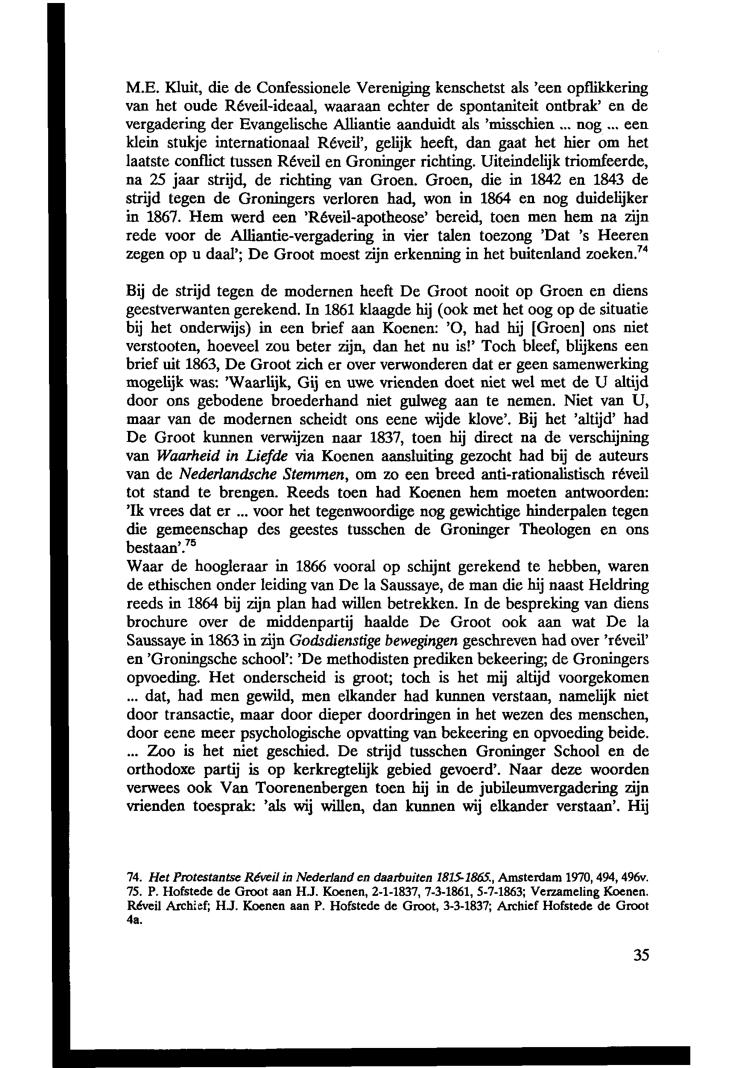 M.E. Kluit, die de Confessionele Vereniging kenschetst als 'een opflikkering van het oude Réveil-ideaal, waaraan echter de spontaniteit ontbrak' en de vergadering der Evangelische Alliantie aanduidt als 'misschien ... nog ... een klein stukje internationaal Réveil', gelijk heeft, dan gaat het hier om het laatste conflict tussen Réveil en Groninger richting. Uiteindelijk triomfeerde, na 25 jaar strijd, de richting van Groen. Groen, die in 1842 en 1843 de strijd tegen de Groningers verloren had, won in 1864 en nog duidelijker in 1867. Hem werd een 'Réveil-apotheose' bereid, toen men hem na zijn rede voor de Alliantie-vergadering in vier talen toezong 'Dat 's Heeren zegen op u daal'; De Groot moest zijn erkenning in het buitenland zoeken.$^{74}$

Bij de strijd tegen de modernen heeft De Groot nooit op Groen en diens geestverwanten gerekend. In 1861 klaagde hij (ook met het oog op de situatie bij het onderwijs) in een brief aan Koenen: 'O, had hij [Groen] ons niet verstooten, hoeveel zou beter zijn, dan het nu is!' Toch bleef, blijkens een brief uit 1863, De Groot zich er over verwonderen dat er geen samenwerking mogelijk was: 'Waarlijk, Gij en uwe vrienden doet niet wel met de U altijd door ons gebodene broederhand niet gulweg aan te nemen. Niet van U, maar van de modernen scheidt ons eene wijde klove'. Bij het 'altijd' had De Groot kunnen verwijzen naar 1837, toen hij direct na de verschijning van Waarheid in Liefde via Koenen aansluiting gezocht had bij de auteurs van de Nederlandsche Stemmen, om zo een breed anti-rationalistisch réveil tot stand te brengen. Reeds toen had Koenen hem moeten antwoorden: 'Ik vrees dat er ... voor het tegenwoordige nog gewichtige hinderpalen tegen die gemeenschap des geestes tusschen de Groninger Theologen en ons bestaan'.$^{75}$
Waar de hoogleraar in 1866 vooral op schijnt gerekend te hebben, waren de ethischen onder leiding van De la Saussaye, de man die hij naast Heldring reeds in 1864 bij zijn plan had willen betrekken. In de bespreking van diens brochure over de middenpartij haalde De Groot ook aan wat De la Saussaye in 1863 in zijn Godsdienstige bewegingen geschreven had over 'réveil' en 'Groningsche school': 'De methodisten prediken bekeering; de Groningers opvoeding. Het onderscheid is groot; toch is het mij altijd voorgekomen ... dat, had men gewild, men elkander had kunnen verstaan, namelijk niet door transactie, maar door dieper doordringen in het wezen des menschen, door eene meer psychologische opvatting van bekeering en opvoeding beide. ... Zoo is het niet geschied. De strijd tusschen Groninger School en de orthodoxe partij is op kerkregtelijk gebied gevoerd'. Naar deze woorden verwees ook Van Toorenenbergen toen hij in de jubileumvergadering zijn vrienden toesprak: 'als wij willen, dan kunnen wij elkander verstaan'. Hij

74. Het Protestantse Réveil in Nederland en daarbuiten 1815-1865., Amsterdam 1970, 494, 496v.
75. P. Hofstede de Groot aan H.J. Koenen, 2-1-1837, 7-3-1861, 5-7-1863; Verzameling Koenen. Réveil Archief; H.J. Koenen aan P. Hofstede de Groot, 3-3-1837; Archief Hofstede de Groot 4a.

35